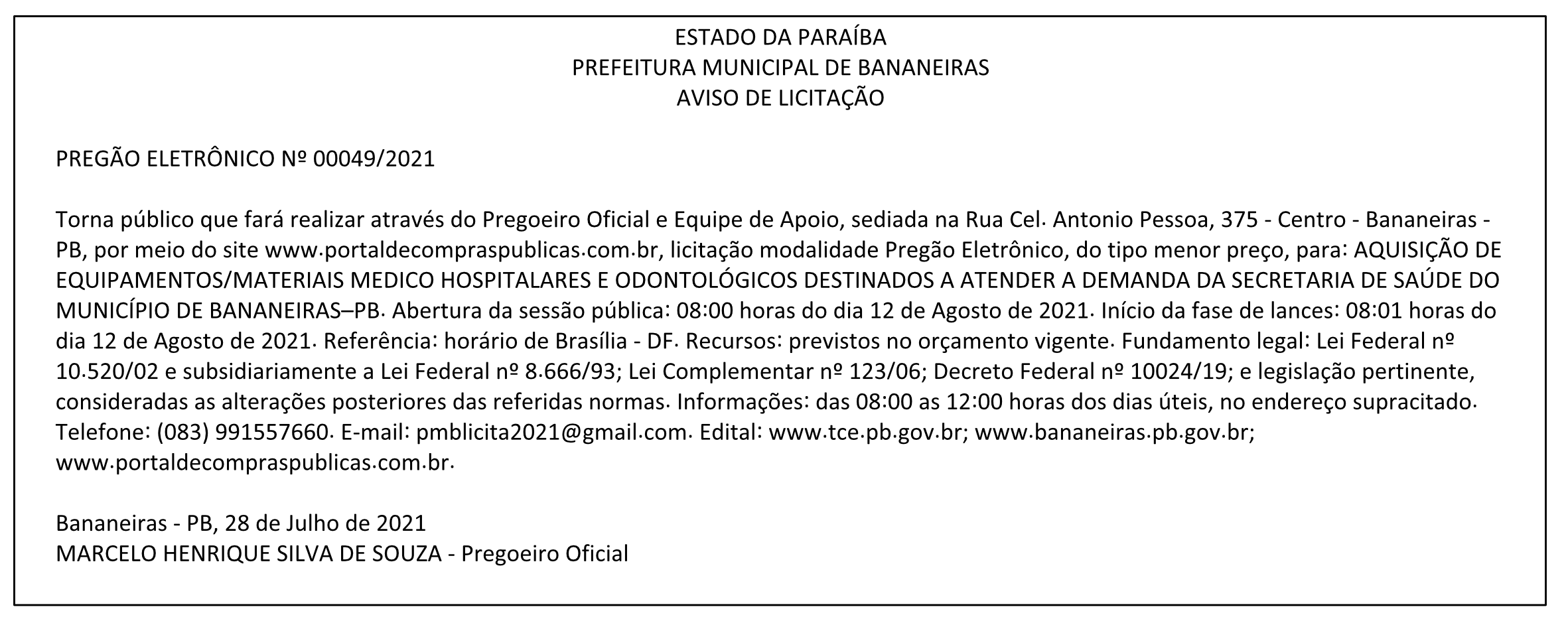 ESTADO DA PARAÍBA
PREFEITURA MUNICIPAL DE BANANEIRAS
AVISO DE LICITAÇÃO

PREGÃO ELETRÔNICO Nº 00049/2021

Torna público que fará realizar através do Pregoeiro Oficial e Equipe de Apoio, sediada na Rua Cel. Antonio Pessoa, 375 - Centro - Bananeiras - PB, por meio do site www.portaldecompraspublicas.com.br, licitação modalidade Pregão Eletrônico, do tipo menor preço, para: AQUISIÇÃO DE EQUIPAMENTOS/MATERIAIS MEDICO HOSPITALARES E ODONTOLÓGICOS DESTINADOS A ATENDER A DEMANDA DA SECRETARIA DE SAÚDE DO MUNICÍPIO DE BANANEIRAS–PB. Abertura da sessão pública: 08:00 horas do dia 12 de Agosto de 2021. Início da fase de lances: 08:01 horas do dia 12 de Agosto de 2021. Referência: horário de Brasília - DF. Recursos: previstos no orçamento vigente. Fundamento legal: Lei Federal nº 10.520/02 e subsidiariamente a Lei Federal nº 8.666/93; Lei Complementar nº 123/06; Decreto Federal nº 10024/19; e legislação pertinente, consideradas as alterações posteriores das referidas normas. Informações: das 08:00 as 12:00 horas dos dias úteis, no endereço supracitado. Telefone: (083) 991557660. E-mail: pmblicita2021@gmail.com. Edital: www.tce.pb.gov.br; www.bananeiras.pb.gov.br; www.portaldecompraspublicas.com.br.

Bananeiras - PB, 28 de Julho de 2021
MARCELO HENRIQUE SILVA DE SOUZA - Pregoeiro Oficial